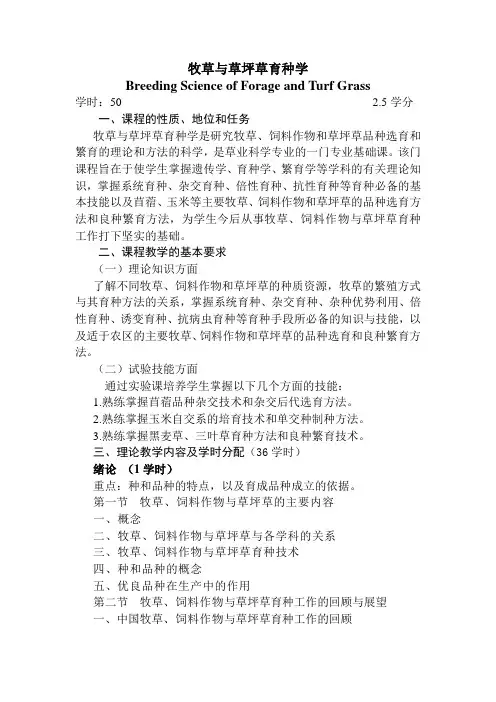 牧草与草坪草育种学

Breeding Science of Forage and Turf Grass

学时：50 2.5 学分

一、课程的性质、地位和任务

牧草与草坪草育种学是研究牧草、饲料作物和草坪草品种选育和繁育的理论和方法的科学，是草业科学专业的一门专业基础课。该门课程旨在于使学生掌握遗传学、育种学、繁育学等学科的有关理论知识，掌握系统育种、杂交育种、倍性育种、抗性育种等育种必备的基本技能以及苜蓿、玉米等主要牧草、饲料作物和草坪草的品种选育方法和良种繁育方法，为学生今后从事牧草、饲料作物与草坪草育种工作打下坚实的基础。

二、课程教学的基本要求

（一）理论知识方面

了解不同牧草、饲料作物和草坪草的种质资源，牧草的繁殖方式与其育种方法的关系，掌握系统育种、杂交育种、杂种优势利用、倍性育种、诱变育种、抗病虫育种等育种手段所必备的知识与技能，以及适于农区的主要牧草、饲料作物和草坪草的品种选育和良种繁育方法。

（二）试验技能方面

通过实验课培养学生掌握以下几个方面的技能：

1.熟练掌握苜蓿品种杂交技术和杂交后代选育方法。

2.熟练掌握玉米自交系的培育技术和单交种制种方法。

3.熟练掌握黑麦草、三叶草育种方法和良种繁育技术。

三、理论教学内容及学时分配（36 学时）

绪论 （1 学时）

重点：种和品种的特点，以及育成品种成立的依据。

第一节 牧草、饲料作物与草坪草的主要内容

一、概念

二、牧草、饲料作物与草坪草与各学科的关系

三、牧草、饲料作物与草坪草育种技术

四、种和品种的概念

五、优良品种在生产中的作用

第二节 牧草、饲料作物与草坪草育种工作的回顾与展望

一、中国牧草、饲料作物与草坪草育种工作的回顾